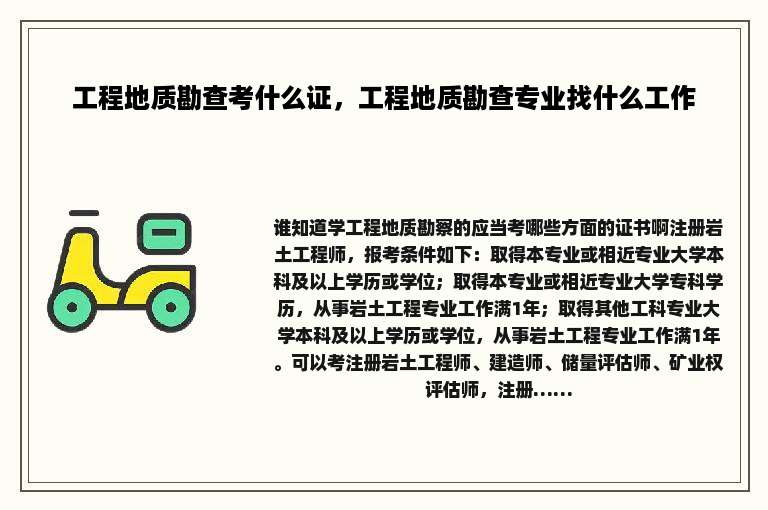 工程地质勘查考什么证，工程地质勘查专业找什么工作

谁知道学工程地质勘察的应当考哪些方面的证书啊注册岩土工程师，报考条件如下：取得本专业或相近专业大学本科及以上学历或学位；取得本专业或相近专业大学专科学历，从事岩土工程专业工作满1年；取得其他工科专业大学本科及以上学历或学位，从事岩土工程专业工作满1年。可以考注册岩土工程师、建造师、储量评估师、矿业权评估师，注册......